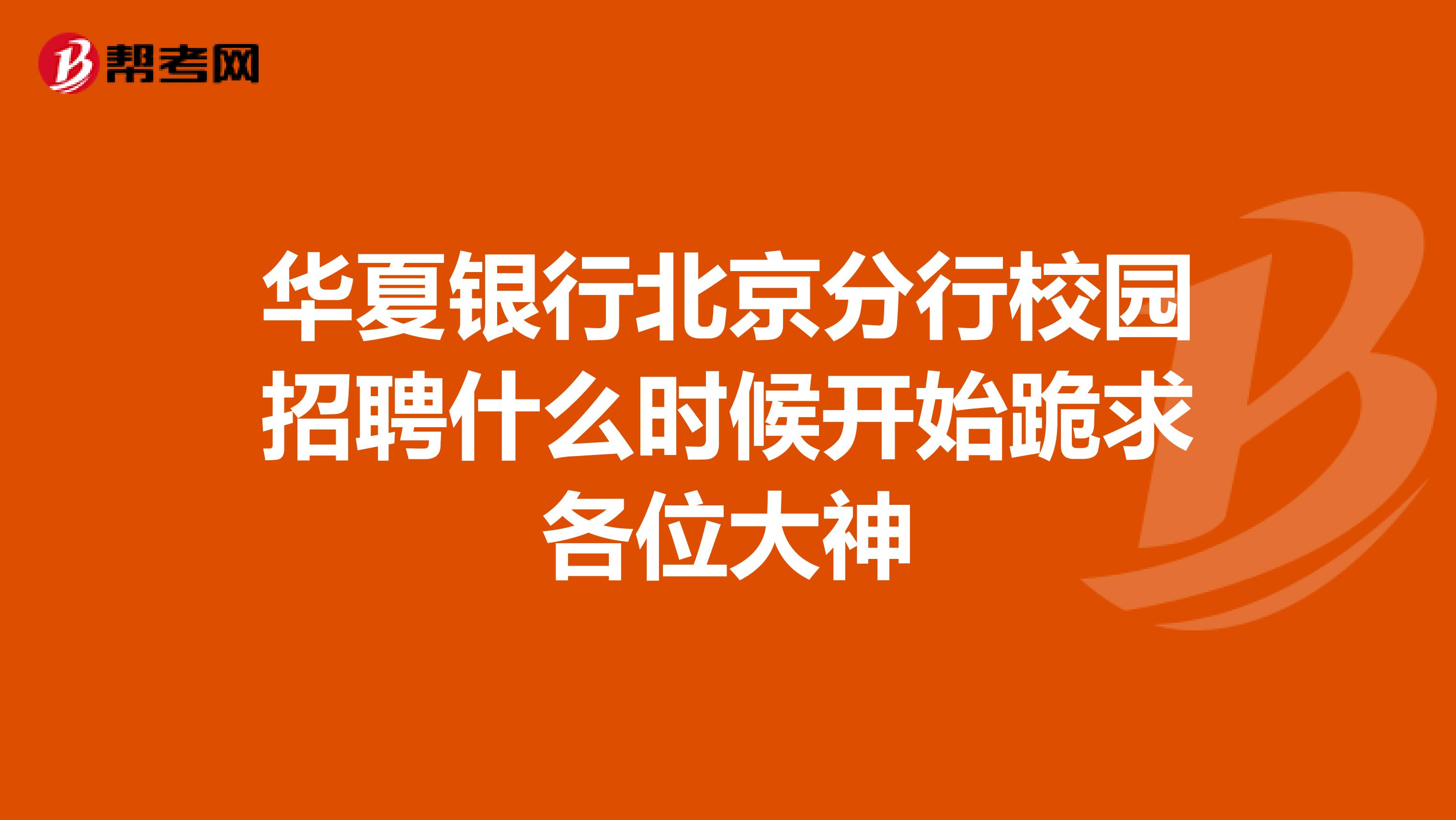 帮考网

华夏银行北京分行校园招聘什么时候开始跪求各位大神